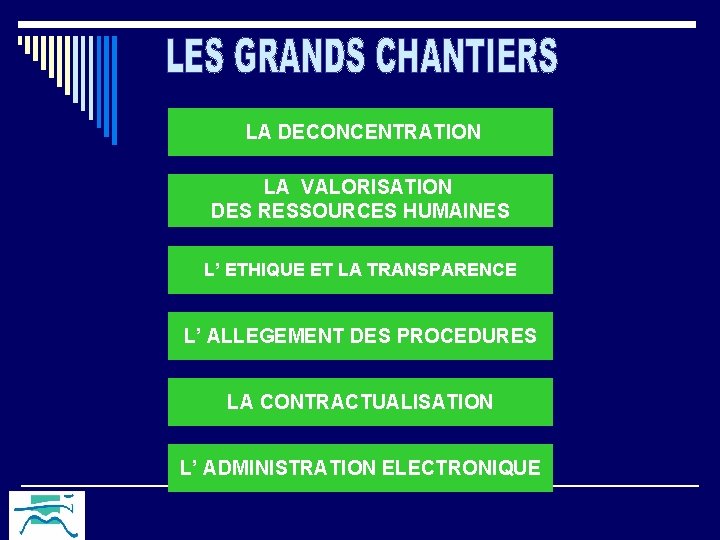 LES GRANDS CHANTIERS

LA DECONCENTRATION

LA VALORISATION DES RESSOURCES HUMAINES

L' ETHIQUE ET LA TRANSPARENCE

L' ALLEGEMENT DES PROCEDURES

LA CONTRACTUALISATION

L' ADMINISTRATION ELECTRONIQUE